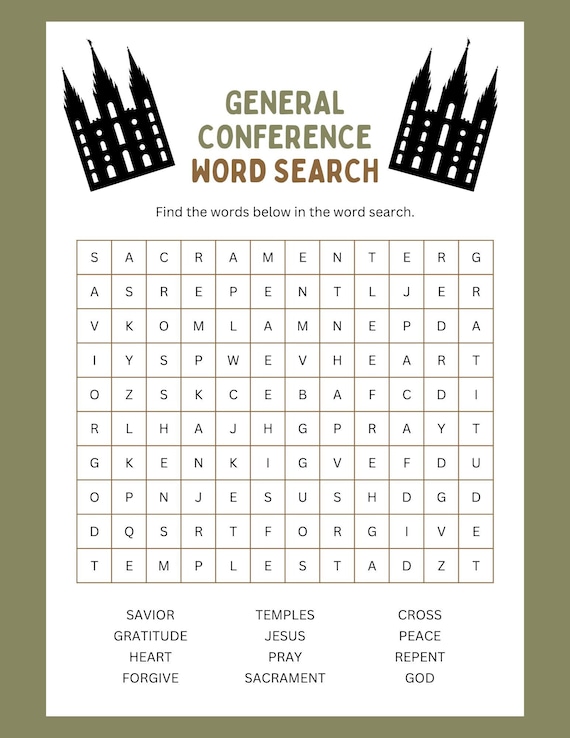 GENERAL CONFERENCE WORD SEARCH

Find the words below in the word search.

| S | A | C | R | A | M | E | N | T | E | R | G |
|---|---|---|---|---|---|---|---|---|---|---|---|
| A | S | R | E | P | E | N | T | L | J | E | R |
| V | K | O | M | L | A | M | N | E | P | D | A |
| I | Y | S | P | W | E | V | H | E | A | R | T |
| O | Z | S | K | C | E | B | A | F | C | D | I |
| R | L | H | A | J | H | G | P | R | A | Y | T |
| G | K | E | N | K | I | G | V | E | F | D | U |
| O | P | N | J | E | S | U | S | H | D | G | D |
| D | Q | S | R | T | F | O | R | G | I | V | E |
| T | E | M | P | L | E | S | T | A | D | Z | T |

SAVIOR
GRATITUDE
HEART
FORGIVE

TEMPLES
JESUS
PRAY
SACRAMENT

CROSS
PEACE
REPENT
GOD